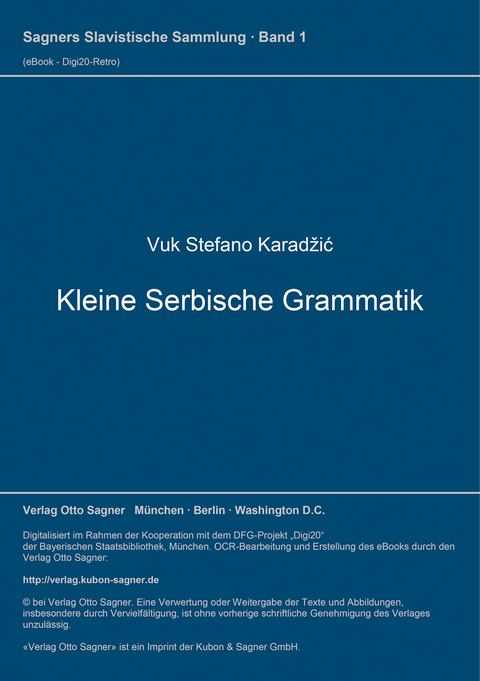 Sagners Slavistische Sammlung · Band 1

(eBook - Digi20-Retro)

Vuk Stefano Karadžić

Kleine Serbische Grammatik

Verlag Otto Sagner München · Berlin · Washington D.C.

Digitalisiert im Rahmen der Kooperation mit dem DFG-Projekt „Digi20“ der Bayerischen Staatsbibliothek, München. OCR-Bearbeitung und Erstellung des eBooks durch den Verlag Otto Sagner:

http://verlag.kubon-sagner.de

© bei Verlag Otto Sagner. Eine Verwertung oder Weitergabe der Texte und Abbildungen, insbesondere durch Vervielfältigung, ist ohne vorherige schriftliche Genehmigung des Verlages unzulässig.

«Verlag Otto Sagner» ist ein Imprint der Kubon & Sagner GmbH.